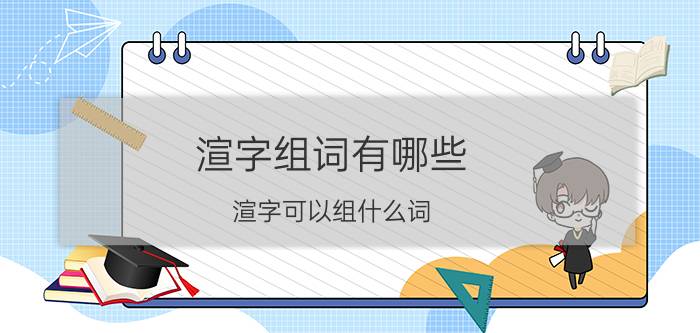 渲字组词有哪些

渲字可以组什么词